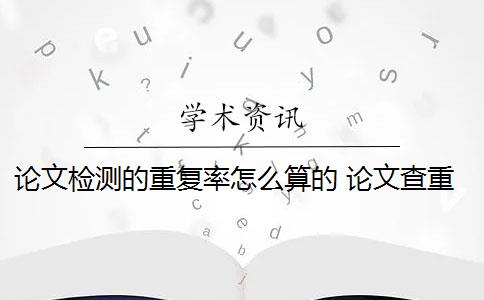 学术资讯

论文检测的重复率怎么算的 论文查重